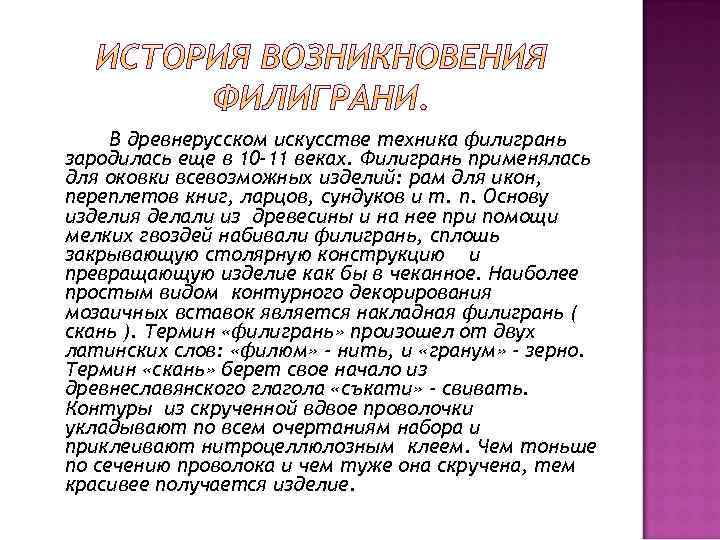 ИСТОРИЯ ВОЗНИКНОВЕНИЯ ФИЛИГРАНИ.

В древнерусском искусстве техника филигрань зародилась еще в 10-11 веках. Филигрань применялась для оковки всевозможных изделий: рам для икон, переплетов книг, ларцов, сундуков и т. п. Основу изделия делали из древесины и на нее при помощи мелких гвоздей набивали филигрань, сплошь закрывающую столярную конструкцию и превращающую изделие как бы в чеканное. Наиболее простым видом контурного декорирования мозаичных вставок является накладная филигрань ( скань ). Термин «филигрань» произошел от двух латинских слов: «филюм» - нить, и «гранум» - зерно. Термин «скань» берет свое начало из древнеславянского глагола «съкати» - свивать. Контуры из скрученной вдвое проволочки укладывают по всем очертаниям набора и приклеивают нитроцеллюлозным клеем. Чем тоньше по сечению проволока и чем туже она скручена, тем красивее получается изделие.